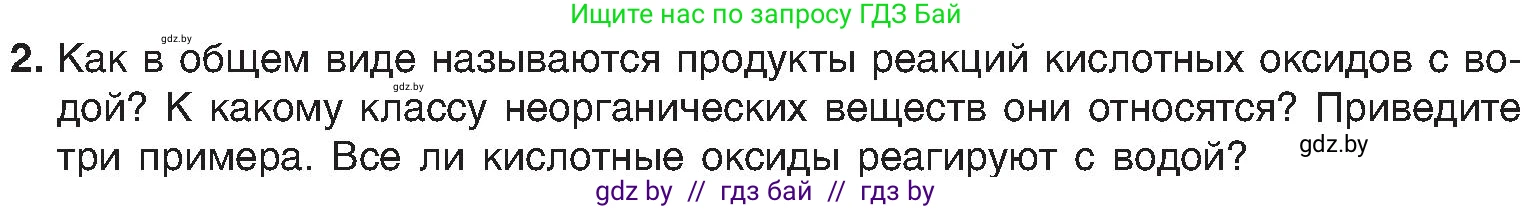 Ищите нас по запросу ГДЗ Бай

gdz.by

gdz.by

2. Как в общем виде называются продукты реакций кислотных оксидов с водой? К какому классу неорганических веществ они относятся? Приведите три примера. Все ли кислотные оксиды реагируют с водой?

gdz.by

gdz.by

gdz by // гдз бай // гдз by